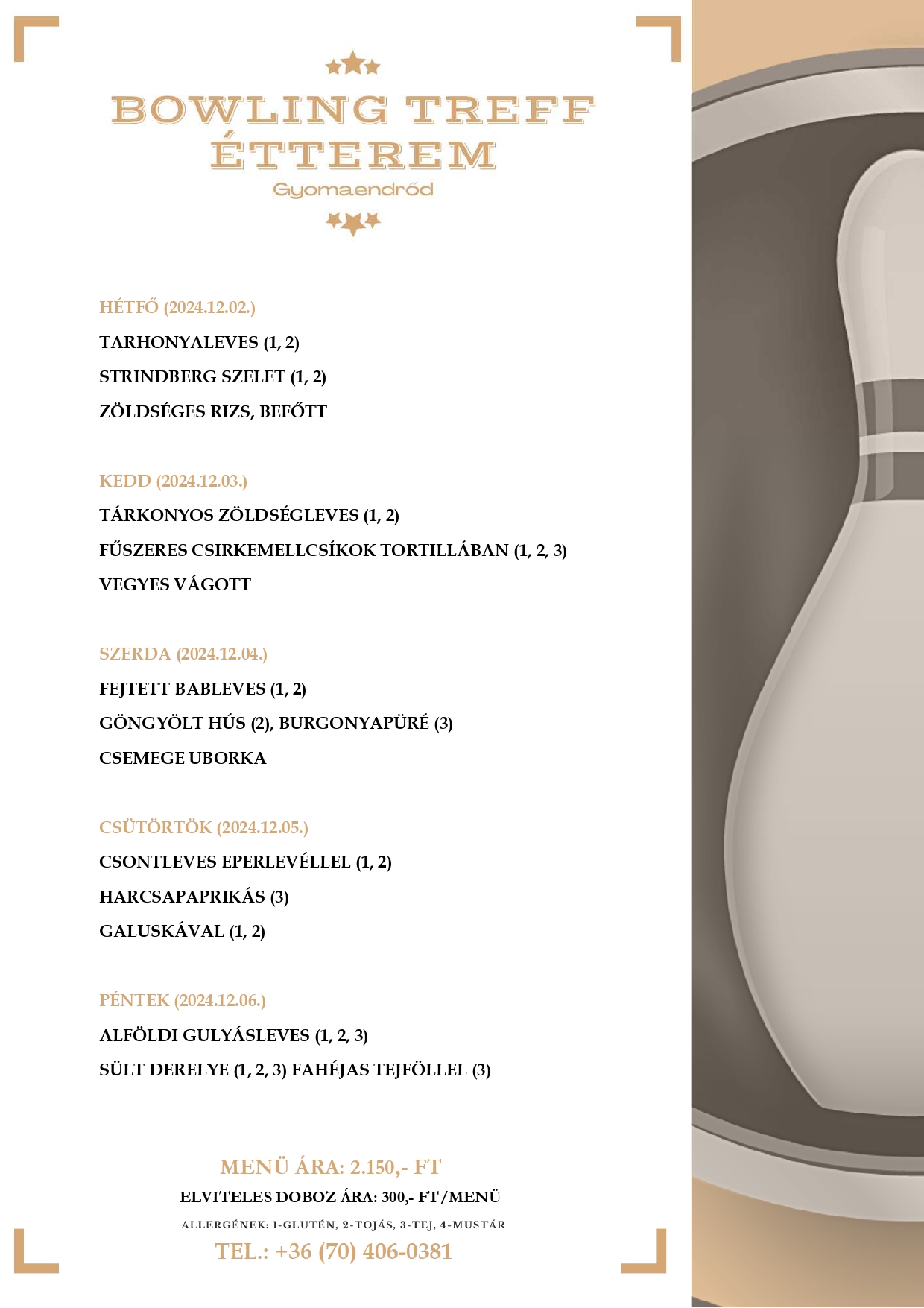 BOWLING TREFF ÉTTEREM
Gyomaendrőd

HÉTFŐ (2024.12.02.)
TARHONYALEVES (1, 2)
STRINDBERG SZELET (1, 2)
ZÖLDSÉGES RIZS, BEFŐTT

KEDD (2024.12.03.)
TÁRKONYOS ZÖLDSÉGLEVES (1, 2)
FŰSZERES CSIRKEMELLCSÍKOK TORTILLÁBAN (1, 2, 3)
VEGYES VÁGOTT

SZERDA (2024.12.04.)
FEJTETT BABLEVES (1, 2)
GÖNGYÖLT HÚS (2), BURGONYAPÜRÉ (3)
CSEMEGE UBORKA

CSÜTÖRTÖK (2024.12.05.)
CSONTLEVES EPERLEVÉLLEL (1, 2)
HARCSAPAPRIKÁS (3)
GALUSKÁVAL (1, 2)

PÉNTEK (2024.12.06.)
ALFÖLDI GULYÁSLEVES (1, 2, 3)
SÜLT DERELYE (1, 2, 3) FAHÉJAS TEJFÖLLEL (3)

MENÜ ÁRA: 2.150,- FT
ELVITELES DOBOZ ÁRA: 300,- FT/MENÜ
ALLERGÉNEK: 1-GLUTÉN, 2-TOJÁS, 3-TEJ, 4-MUSTÁR
TEL.: +36 (70) 406-0381